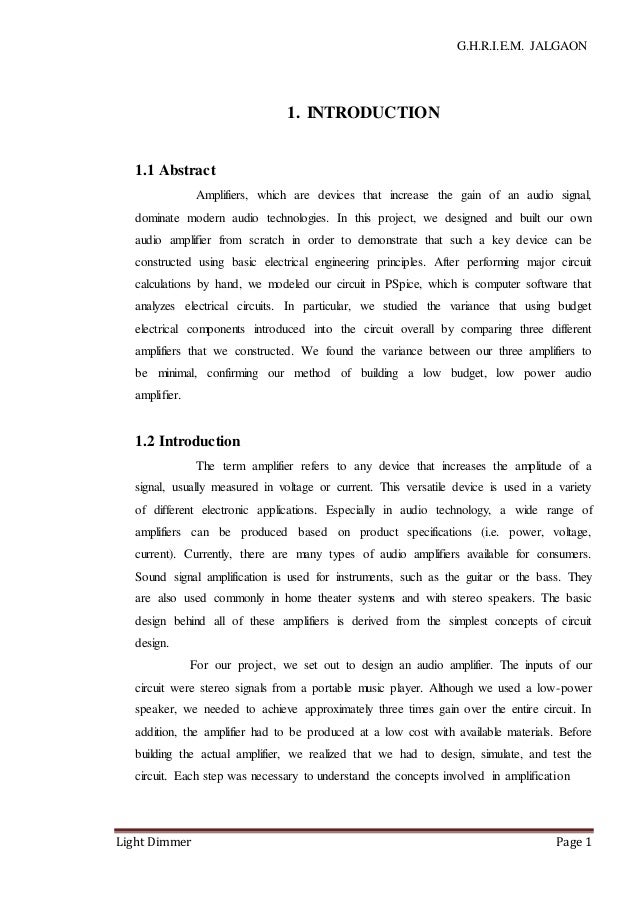 G.H.R.I.E.M. JALGAON

1. INTRODUCTION

1.1 Abstract

Amplifiers, which are devices that increase the gain of an audio signal, dominate modern audio technologies. In this project, we designed and built our own audio amplifier from scratch in order to demonstrate that such a key device can be constructed using basic electrical engineering principles. After performing major circuit calculations by hand, we modeled our circuit in PSpice, which is computer software that analyzes electrical circuits. In particular, we studied the variance that using budget electrical components introduced into the circuit overall by comparing three different amplifiers that we constructed. We found the variance between our three amplifiers to be minimal, confirming our method of building a low budget, low power audio amplifier.

1.2 Introduction

The term amplifier refers to any device that increases the amplitude of a signal, usually measured in voltage or current. This versatile device is used in a variety of different electronic applications. Especially in audio technology, a wide range of amplifiers can be produced based on product specifications (i.e. power, voltage, current). Currently, there are many types of audio amplifiers available for consumers. Sound signal amplification is used for instruments, such as the guitar or the bass. They are also used commonly in home theater systems and with stereo speakers. The basic design behind all of these amplifiers is derived from the simplest concepts of circuit design.

For our project, we set out to design an audio amplifier. The inputs of our circuit were stereo signals from a portable music player. Although we used a low-power speaker, we needed to achieve approximately three times gain over the entire circuit. In addition, the amplifier had to be produced at a low cost with available materials. Before building the actual amplifier, we realized that we had to design, simulate, and test the circuit. Each step was necessary to understand the concepts involved in amplification

Light Dimmer

Page 1